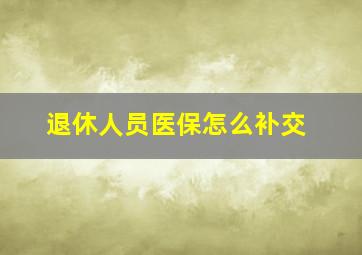 退休人员医保怎么补交